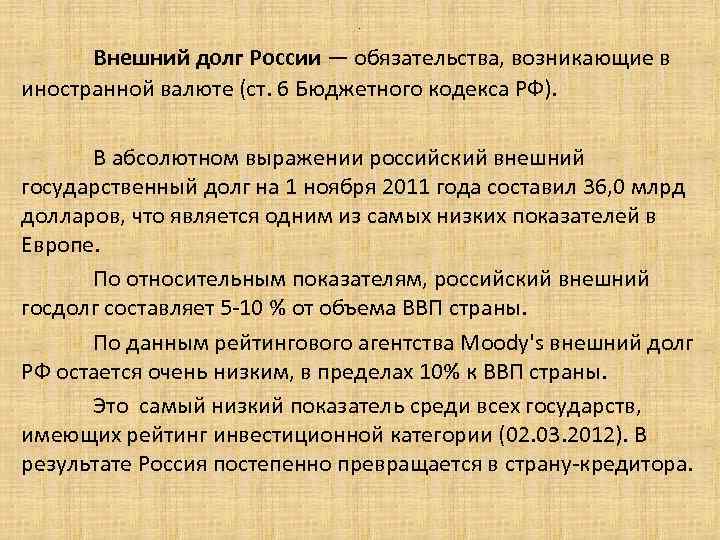 Внешний долг России — обязательства, возникающие в иностранной валюте (ст. 6 Бюджетного кодекса РФ).

В абсолютном выражении российский внешний государственный долг на 1 ноября 2011 года составил 36,0 млрд долларов, что является одним из самых низких показателей в Европе.

По относительным показателям, российский внешний госдолг составляет 5-10 % от объема ВВП страны.

По данным рейтингового агентства Moody's внешний долг РФ остается очень низким, в пределах 10% к ВВП страны.

Это самый низкий показатель среди всех государств, имеющих рейтинг инвестиционной категории (02.03.2012). В результате Россия постепенно превращается в страну-кредитора.